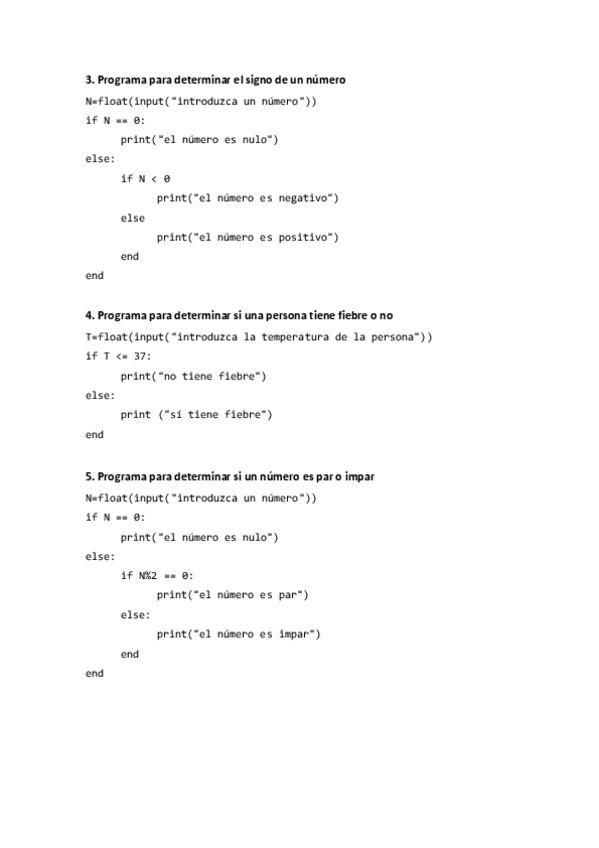 3. Programa para determinar el signo de un número

N=float(input("introduzca un número"))
if N == 0:
    print("el número es nulo")
else:
    if N < 0
        print("el número es negativo")
    else
        print("el número es positivo")
    end
end

4. Programa para determinar si una persona tiene fiebre o no

T=float(input("introduzca la temperatura de la persona"))
if T <= 37:
    print("no tiene fiebre")
else:
    print ("sí tiene fiebre")
end

5. Programa para determinar si un número es par o impar

N=float(input("introduzca un número"))
if N == 0:
    print("el número es nulo")
else:
    if N%2 == 0:
        print("el número es par")
    else:
        print("el número es impar")
    end
end